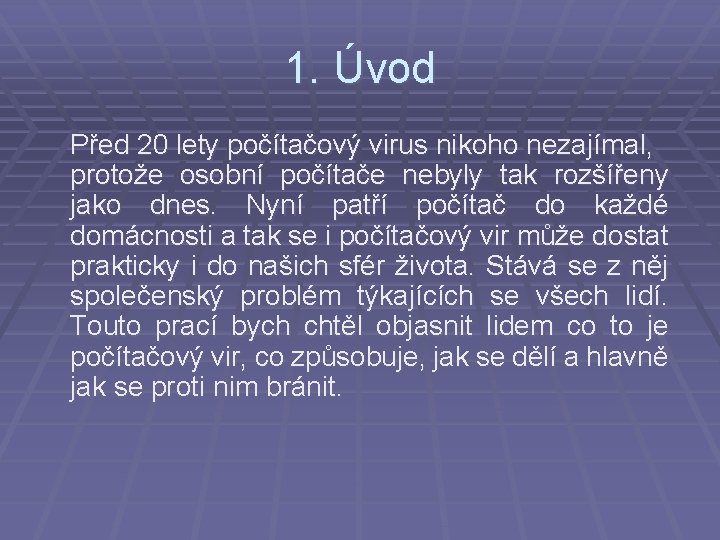 1. Úvod

Před 20 lety počítačový virus nikoho nezajímal, protože osobní počítače nebyly tak rozšířeny jako dnes. Nyní patří počítač do každé domácnosti a tak se i počítačový vir může dostat prakticky i do našich sfér života. Stává se z něj společenský problém týkajících se všech lidí. Touto prací bych chtěl objasnit lidem co to je počítačový vir, co způsobuje, jak se dělí a hlavně jak se proti nim bránit.